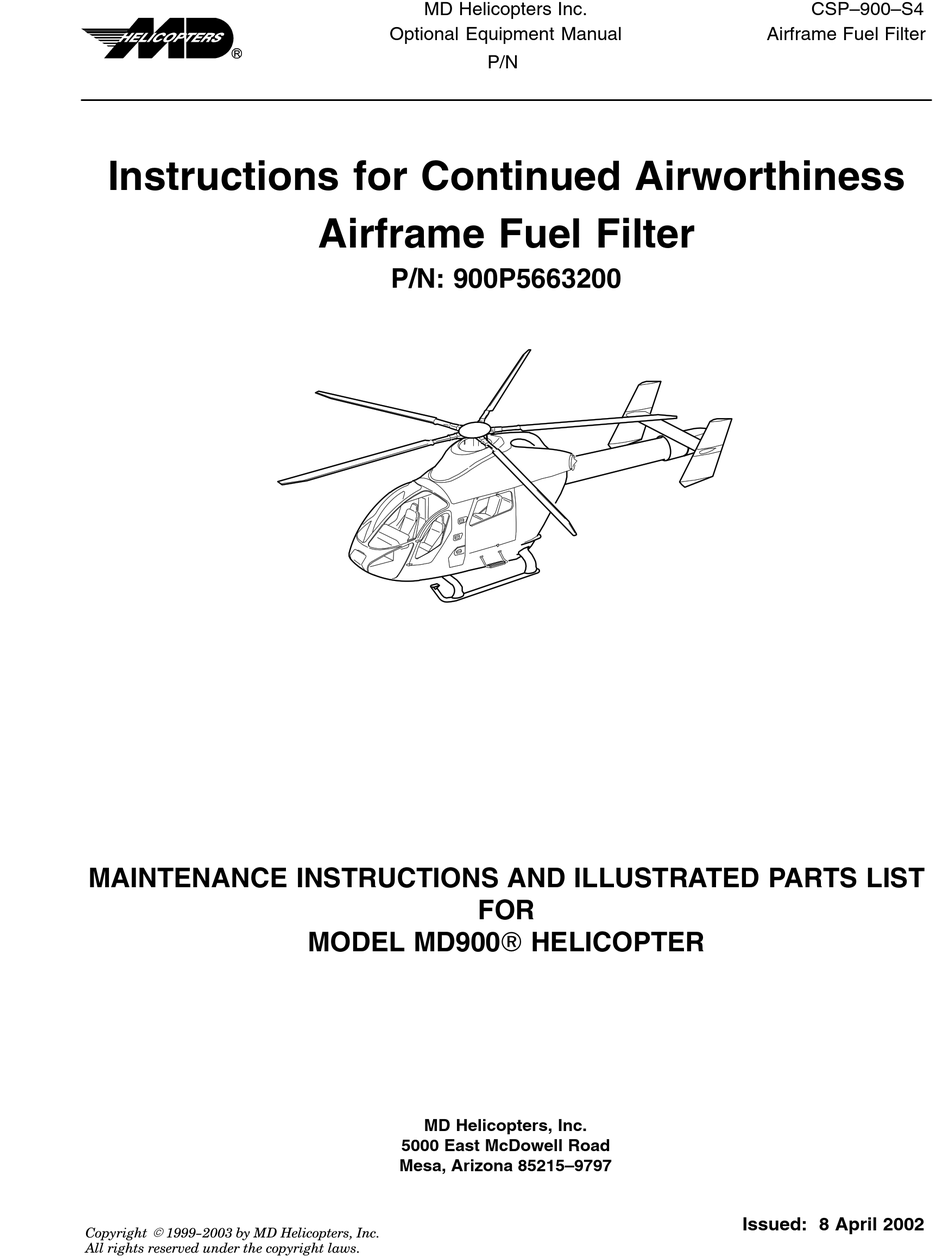 MD HELICOPTERS®

MD Helicopters Inc.
Optional Equipment Manual
P/N

CSP–900–S4
Airframe Fuel Filter

Instructions for Continued Airworthiness
Airframe Fuel Filter
P/N: 900P5663200

MAINTENANCE INSTRUCTIONS AND ILLUSTRATED PARTS LIST
FOR
MODEL MD900® HELICOPTER

MD Helicopters, Inc.
5000 East McDowell Road
Mesa, Arizona 85215–9797

Copyright © 1999–2003 by MD Helicopters, Inc.
All rights reserved under the copyright laws.

Issued: 8 April 2002